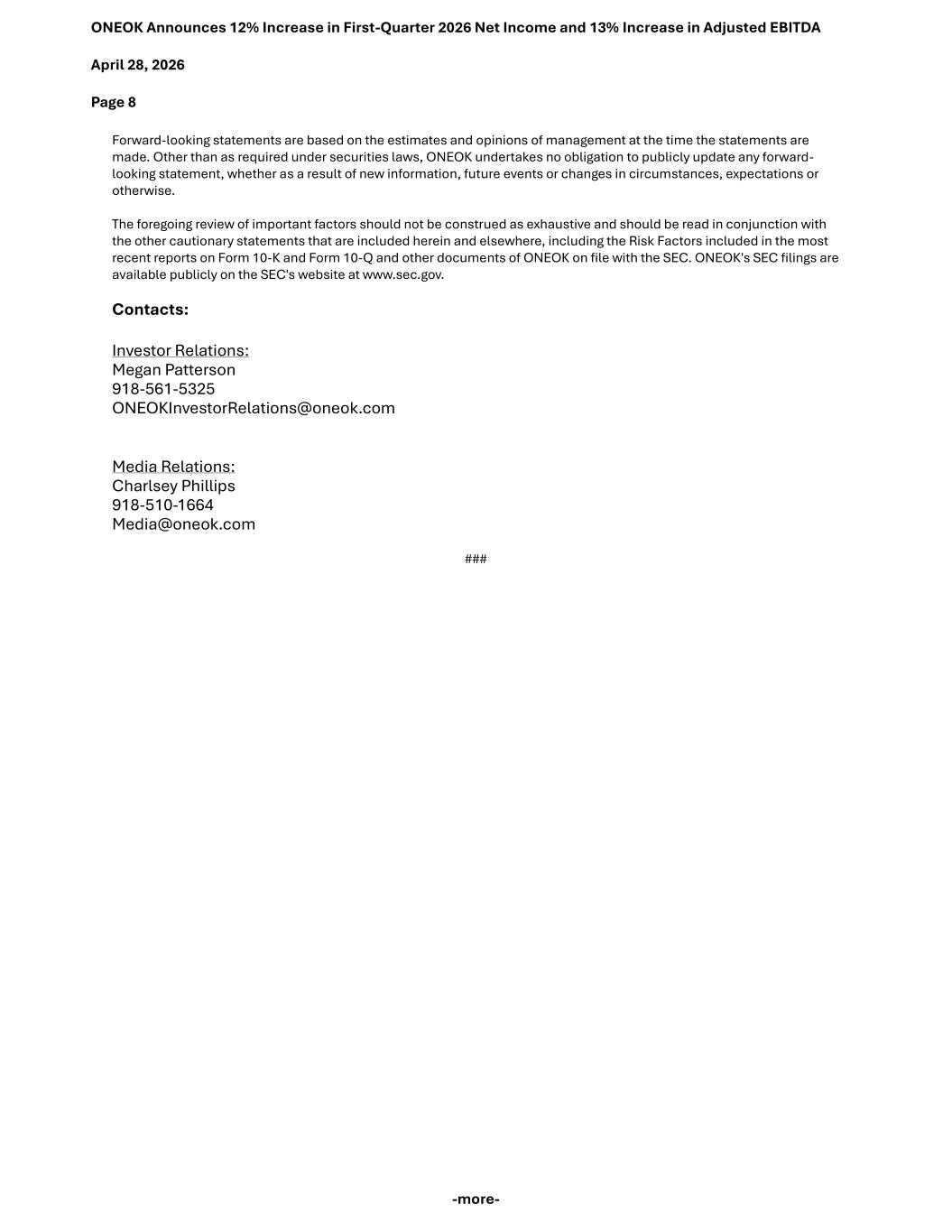 ONEOK Announces 12% Increase in First-Quarter 2026 Net Income and 13% Increase in Adjusted EBITDA

April 28, 2026

Page 8

Forward-looking statements are based on the estimates and opinions of management at the time the statements are made. Other than as required under securities laws, ONEOK undertakes no obligation to publicly update any forward-looking statement, whether as a result of new information, future events or changes in circumstances, expectations or otherwise.

The foregoing review of important factors should not be construed as exhaustive and should be read in conjunction with the other cautionary statements that are included herein and elsewhere, including the Risk Factors included in the most recent reports on Form 10-K and Form 10-Q and other documents of ONEOK on file with the SEC. ONEOK's SEC filings are available publicly on the SEC's website at www.sec.gov.

Contacts:

Investor Relations:
Megan Patterson
918-561-5325
ONEOKInvestorRelations@oneok.com

Media Relations:
Charlsey Phillips
918-510-1664
Media@oneok.com

###

-more-